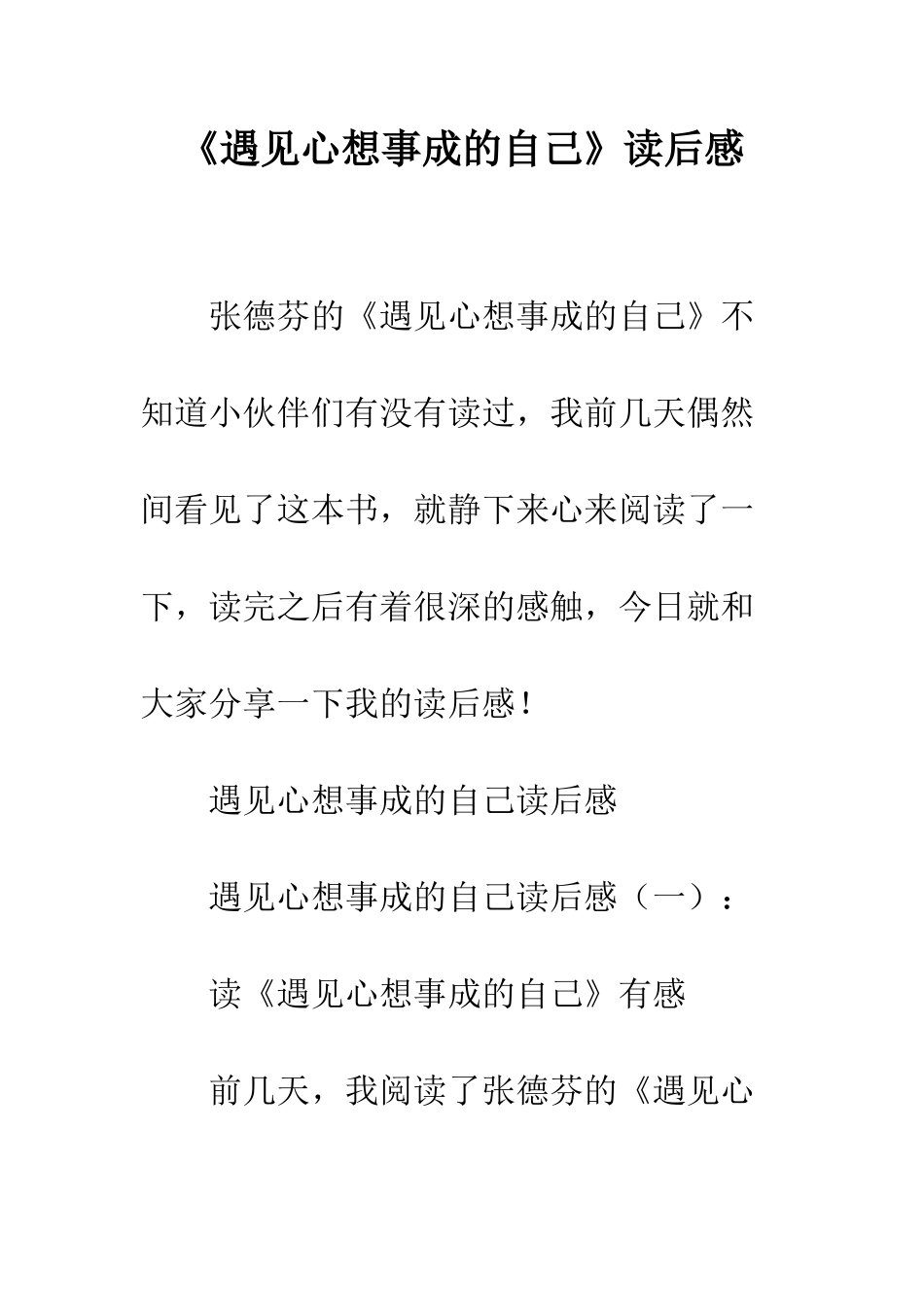 《遇见心想事成的自己》读后感

张德芬的《遇见心想事成的自己》不知道小伙伴们有没有读过，我前几天偶然间看见了这本书，就静下来心来阅读了一下，读完之后有着很深的感触，今日就和大家分享一下我的读后感！

遇见心想事成的自己读后感

遇见心想事成的自己读后感（一）：

读《遇见心想事成的自己》有感

前几天，我阅读了张德芬的《遇见心